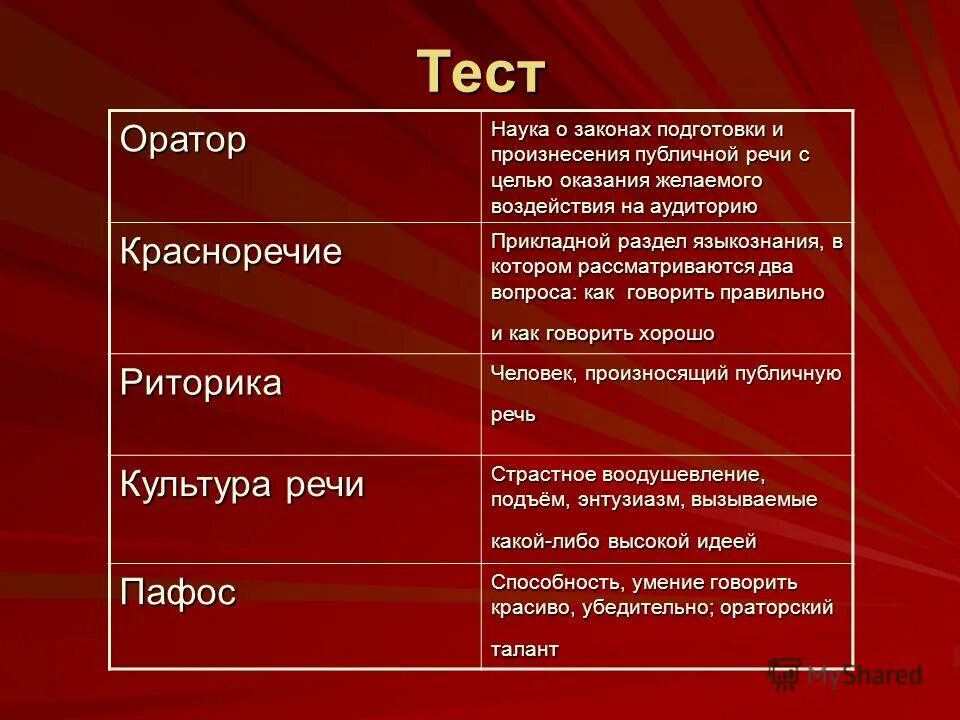 Тест

| Оратор | Наука о законах подготовки и произнесения публичной речи с целью оказания желаемого воздействия на аудиторию |
|---|---|
| Красноречие | Прикладной раздел языкознания, в котором рассматриваются два вопроса: как говорить правильно и как говорить хорошо |
| Риторика | Человек, произносящий публичную речь |
| Культура речи | Страстное воодушевление, подъём, энтузиазм, вызываемые какой-либо высокой идеей |
| Пафос | Способность, умение говорить красиво, убедительно; ораторский талант |

MyShared